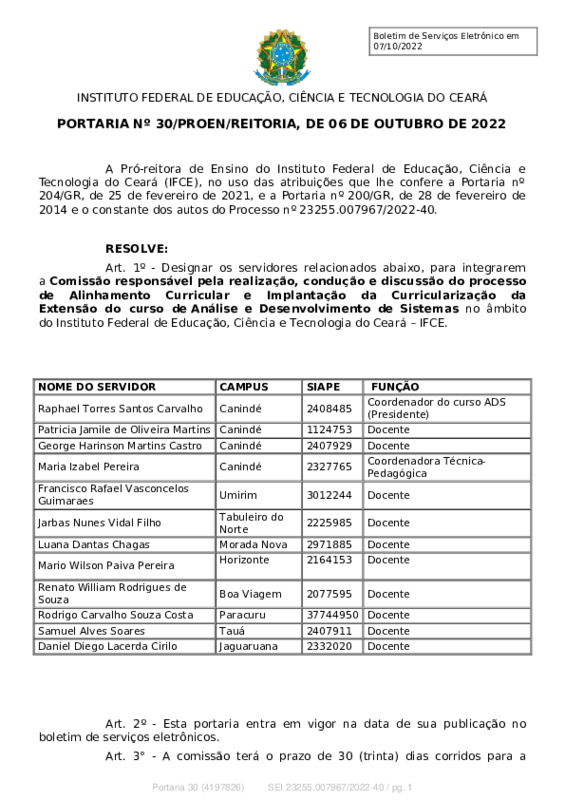 Boletim de Serviços Eletrônico em 07/10/2022

INSTITUTO FEDERAL DE EDUCAÇÃO, CIÊNCIA E TECNOLOGIA DO CEARÁ

PORTARIA Nº 30/PROEN/REITORIA, DE 06 DE OUTUBRO DE 2022

A Pró-reitora de Ensino do Instituto Federal de Educação, Ciência e Tecnologia do Ceará (IFCE), no uso das atribuições que lhe confere a Portaria nº 204/GR, de 25 de fevereiro de 2021, e a Portaria nº 200/GR, de 28 de fevereiro de 2014 e o constante dos autos do Processo nº 23255.007967/2022-40.

RESOLVE:

Art. 1º - Designar os servidores relacionados abaixo, para integrarem a Comissão responsável pela realização, condução e discussão do processo de Alinhamento Curricular e Implantação da Curricularização da Extensão do curso de Análise e Desenvolvimento de Sistemas no âmbito do Instituto Federal de Educação, Ciência e Tecnologia do Ceará – IFCE.

| NOME DO SERVIDOR | CAMPUS | SIAPE | FUNÇÃO |
|---|---|---|---|
| Raphael Torres Santos Carvalho | Canindé | 2408485 | Coordenador do curso ADS (Presidente) |
| Patricia Jamile de Oliveira Martins | Canindé | 1124753 | Docente |
| George Harinson Martins Castro | Canindé | 2407929 | Docente |
| Maria Izabel Pereira | Canindé | 2327765 | Coordenadora Técnica-Pedagógica |
| Francisco Rafael Vasconcelos Guimaraes | Umirim | 3012244 | Docente |
| Jarbas Nunes Vidal Filho | Tabuleiro do Norte | 2225985 | Docente |
| Luana Dantas Chagas | Morada Nova | 2971885 | Docente |
| Mario Wilson Paiva Pereira | Horizonte | 2164153 | Docente |
| Renato William Rodrigues de Souza | Boa Viagem | 2077595 | Docente |
| Rodrigo Carvalho Souza Costa | Paracuru | 37744950 | Docente |
| Samuel Alves Soares | Tauá | 2407911 | Docente |
| Daniel Diego Lacerda Cirilo | Jaguaruana | 2332020 | Docente |

Art. 2º - Esta portaria entra em vigor na data de sua publicação no boletim de serviços eletrônicos.

Art. 3° - A comissão terá o prazo de 30 (trinta) dias corridos para a

Portaria 30 (4197826) SEI 23255.007967/2022-40 / pg. 1